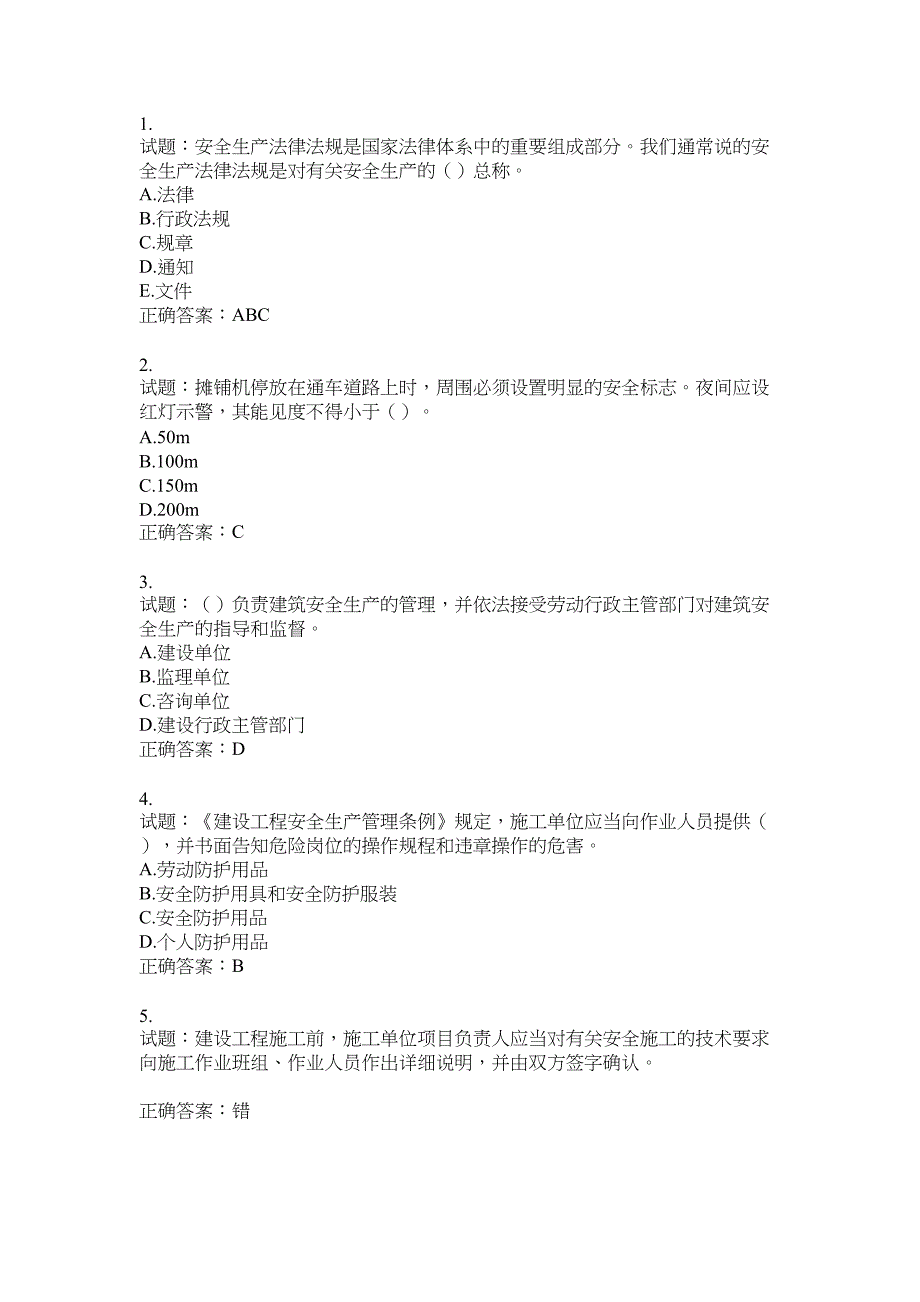 1.
试题：安全生产法律法规是国家法律体系中的重要组成部分。我们通常说的安全生产法律法规是对有关安全生产的（ ）总称。
A.法律
B.行政法规
C.规章
D.通知
E.文件
正确答案：ABC

2.
试题：摊铺机停放在通车道路上时，周围必须设置明显的安全标志。夜间应设红灯示警，其能见度不得小于（ ）。
A.50m
B.100m
C.150m
D.200m
正确答案：C

3.
试题：（ ）负责建筑安全生产的管理，并依法接受劳动行政主管部门对建筑安全生产的指导和监督。
A.建设单位
B.监理单位
C.咨询单位
D.建设行政主管部门
正确答案：D

4.
试题：《建设工程安全生产管理条例》规定，施工单位应当向作业人员提供（ ），并书面告知危险岗位的操作规程和违章操作的危害。
A.劳动防护用品
B.安全防护用具和安全防护服装
C.安全防护用品
D.个人防护用品
正确答案：B

5.
试题：建设工程施工前，施工单位项目负责人应当对有关安全施工的技术要求向施工作业班组、作业人员作出详细说明，并由双方签字确认。

正确答案：错